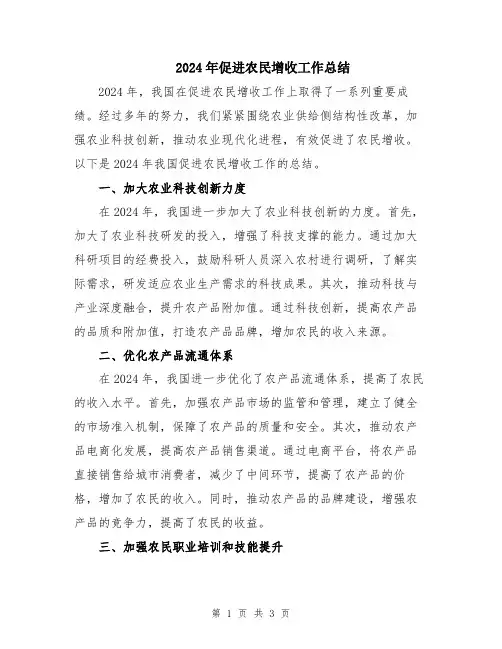 2024年促进农民增收工作总结

2024年，我国在促进农民增收工作上取得了一系列重要成绩。经过多年的努力，我们紧紧围绕农业供给侧结构性改革，加强农业科技创新，推动农业现代化进程，有效促进了农民增收。以下是2024年我国促进农民增收工作的总结。

一、加大农业科技创新力度

在2024年，我国进一步加大了农业科技创新的力度。首先，加大了农业科技研发的投入，增强了科技支撑的能力。通过加大科研项目的经费投入，鼓励科研人员深入农村进行调研，了解实际需求，研发适应农业生产需求的科技成果。其次，推动科技与产业深度融合，提升农产品附加值。通过科技创新，提高农产品的品质和附加值，打造农产品品牌，增加农民的收入来源。

二、优化农产品流通体系

在2024年，我国进一步优化了农产品流通体系，提高了农民的收入水平。首先，加强农产品市场的监管和管理，建立了健全的市场准入机制，保障了农产品的质量和安全。其次，推动农产品电商化发展，提高农产品销售渠道。通过电商平台，将农产品直接销售给城市消费者，减少了中间环节，提高了农产品的价格，增加了农民的收入。同时，推动农产品的品牌建设，增强农产品的竞争力，提高了农民的收益。

三、加强农民职业培训和技能提升

第 1 页 共 3 页